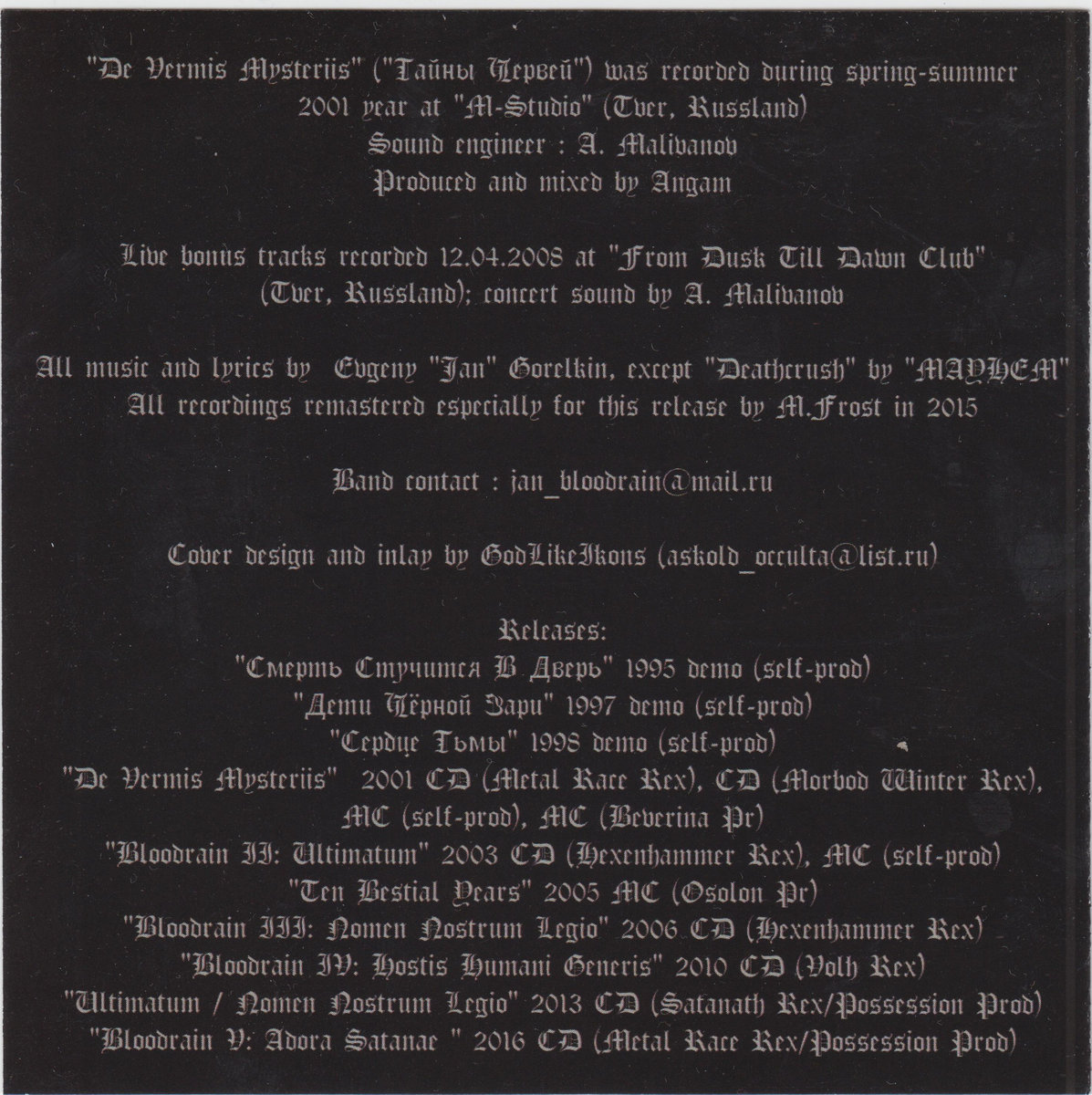 "De Vermis Mysteriis" ("Тайны Червей") was recorded during spring-summer 2001 year at "M-Studio" (Tver, Russland)
Sound engineer : A. Malivanov
Produced and mixed by Angam

Live bonus tracks recorded 12.04.2008 at "From Dusk Till Dawn Club" (Tver, Russland); concert sound by A. Malivanov

All music and lyrics by Evgeny "Jan" Gorelkin, except "Deathcrush" by "MAYHEM"
All recordings remastered especially for this release by M.Frost in 2015

Band contact : jan_bloodrain@mail.ru

Cover design and inlay by GodLikeIkons (askold_occulta@list.ru)

Releases:
"Смерть Стучится В Дверь" 1995 demo (self-prod)
"Дети Чёрной Зари" 1997 demo (self-prod)
"Сердце Тьмы" 1998 demo (self-prod)
"De Vermis Mysteriis" 2001 CD (Metal Race Rex), CD (Morbod Winter Rex), MC (self-prod), MC (Beverina Pr)
"Bloodrain II: Ultimatum" 2003 CD (Hexenhammer Rex), MC (self-prod)
"Ten Bestial Years" 2005 MC (Osolon Pr)
"Bloodrain III: Nomen Nostrum Legio" 2006 CD (Hexenhammer Rex)
"Bloodrain IV: Hostis Humani Generis" 2010 CD (Volh Rex)
"Ultimatum / Nomen Nostrum Legio" 2013 CD (Satanath Rex/Possession Prod)
"Bloodrain V: Adora Satanae " 2016 CD (Metal Race Rex/Possession Prod)